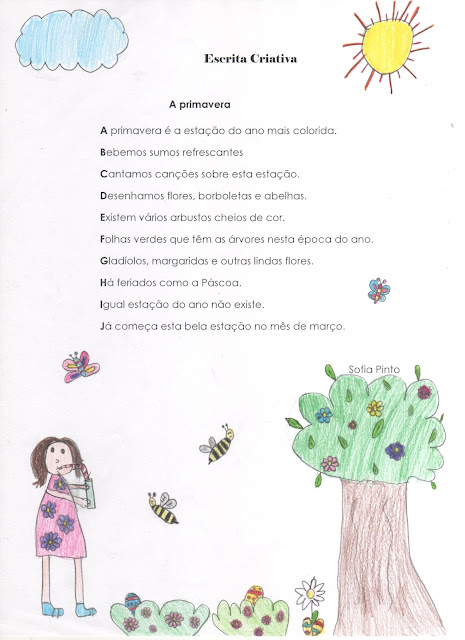 Escrita Criativa

A primavera

A primavera é a estação do ano mais colorida.

Bebemos sumos refrescantes

Cantamos canções sobre esta estação.

Desenhamos flores, borboletas e abelhas.

Existem vários arbustos cheios de cor.

Folhas verdes que têm as árvores nesta época do ano.

Gladíolos, margaridas e outras lindas flores.

Há feriados como a Páscoa.

Igual estação do ano não existe.

Já começa esta bela estação no mês de março.

Sofia Pinto